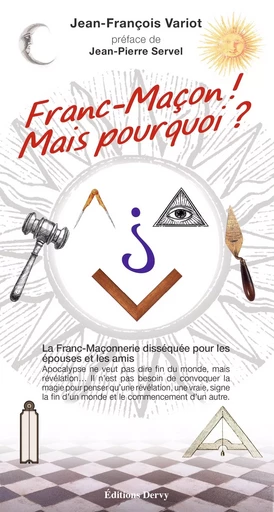 Jean-François Variot
préface de
Jean-Pierre Servel

Franc-Maçon !
Mais pourquoi ?

La Franc-Maçonnerie disséquée pour les épouses et les amis
Apocalypse ne veut pas dire fin du monde, mais révélation… Il n'est pas besoin de convoquer la magie pour penser qu'une révélation, une vraie, signe la fin d'un monde et le commencement d'un autre.

Éditions Dervy